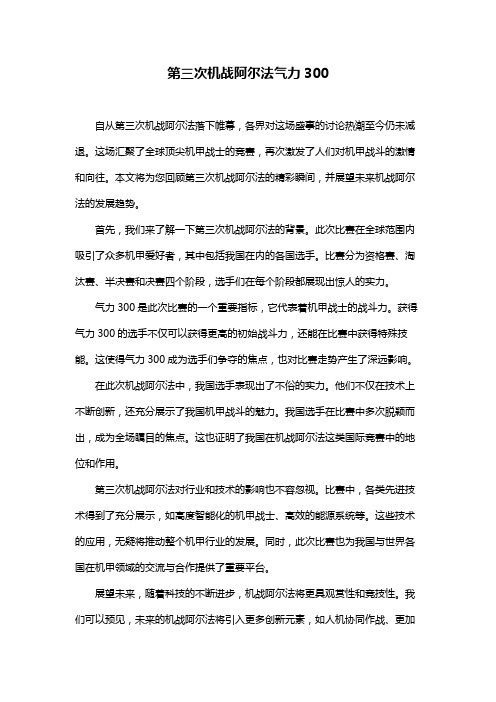 第三次机战阿尔法气力 300

自从第三次机战阿尔法落下帷幕，各界对这场盛事的讨论热潮至今仍未减退。这场汇聚了全球顶尖机甲战士的竞赛，再次激发了人们对机甲战斗的激情和向往。本文将为您回顾第三次机战阿尔法的精彩瞬间，并展望未来机战阿尔法的发展趋势。

首先，我们来了解一下第三次机战阿尔法的背景。此次比赛在全球范围内吸引了众多机甲爱好者，其中包括我国在内的各国选手。比赛分为资格赛、淘汰赛、半决赛和决赛四个阶段，选手们在每个阶段都展现出惊人的实力。

气力 300 是此次比赛的一个重要指标，它代表着机甲战士的战斗力。获得气力 300 的选手不仅可以获得更高的初始战斗力，还能在比赛中获得特殊技能。这使得气力 300 成为选手们争夺的焦点，也对比赛走势产生了深远影响。

在此次机战阿尔法中，我国选手表现出了不俗的实力。他们不仅在技术上不断创新，还充分展示了我国机甲战斗的魅力。我国选手在比赛中多次脱颖而出，成为全场瞩目的焦点。这也证明了我国在机战阿尔法这类国际竞赛中的地位和作用。

第三次机战阿尔法对行业和技术的影响也不容忽视。比赛中，各类先进技术得到了充分展示，如高度智能化的机甲战士、高效的能源系统等。这些技术的应用，无疑将推动整个机甲行业的发展。同时，此次比赛也为我国与世界各国在机甲领域的交流与合作提供了重要平台。

展望未来，随着科技的不断进步，机战阿尔法将更具观赏性和竞技性。我们可以预见，未来的机战阿尔法将引入更多创新元素，如人机协同作战、更加